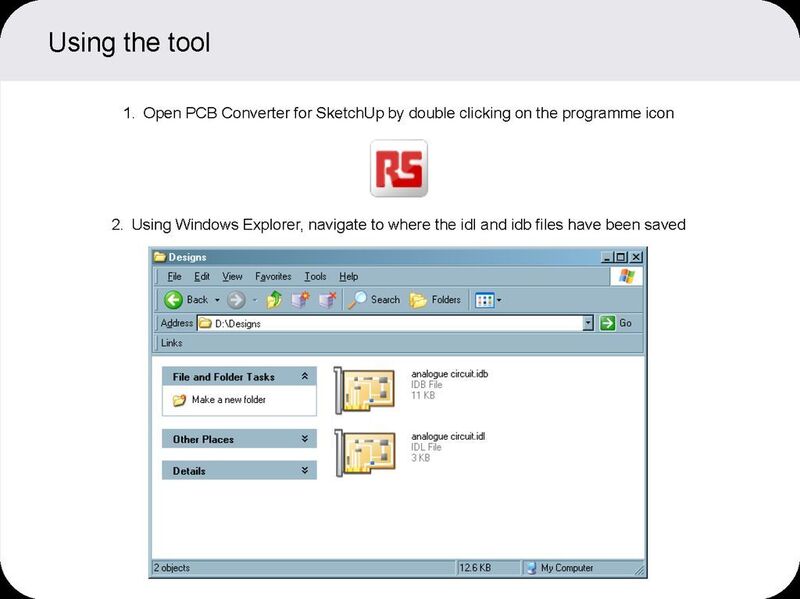 Using the tool

1. Open PCB Converter for SketchUp by double clicking on the programme icon

RS

2. Using Windows Explorer, navigate to where the idl and idb files have been saved

Designs

File Edit View Favorites Tools Help

Back Search Folders

Address D:\Designs Go

Links

File and Folder Tasks

Make a new folder

Other Places

Details

analogue circuit.idb
IDB File
11 KB

analogue circuit.idl
IDL File
3 KB

2 objects 12.6 KB My Computer